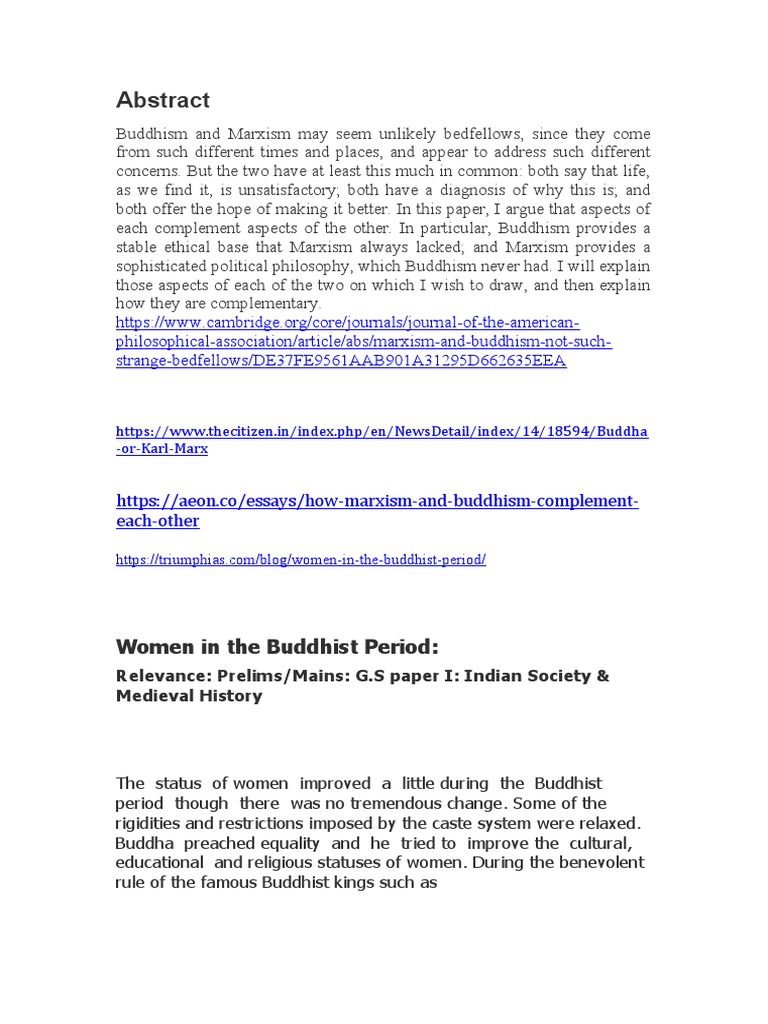 Abstract

Buddhism and Marxism may seem unlikely bedfellows, since they come from such different times and places, and appear to address such different concerns. But the two have at least this much in common: both say that life, as we find it, is unsatisfactory; both have a diagnosis of why this is; and both offer the hope of making it better. In this paper, I argue that aspects of each complement aspects of the other. In particular, Buddhism provides a stable ethical base that Marxism always lacked; and Marxism provides a sophisticated political philosophy, which Buddhism never had. I will explain those aspects of each of the two on which I wish to draw, and then explain how they are complementary.
https://www.cambridge.org/core/journals/journal-of-the-american-philosophical-association/article/abs/marxism-and-buddhism-not-such-strange-bedfellows/DE37FE9561AAB901A31295D662635EEA

https://www.thecitizen.in/index.php/en/NewsDetail/index/14/18594/Buddha-or-Karl-Marx

https://aeon.co/essays/how-marxism-and-buddhism-complement-each-other

https://triumphias.com/blog/women-in-the-buddhist-period/

Women in the Buddhist Period:

Relevance: Prelims/Mains: G.S paper I: Indian Society & Medieval History

The status of women improved a little during the Buddhist period though there was no tremendous change. Some of the rigidities and restrictions imposed by the caste system were relaxed. Buddha preached equality and he tried to improve the cultural, educational and religious statuses of women. During the benevolent rule of the famous Buddhist kings such as